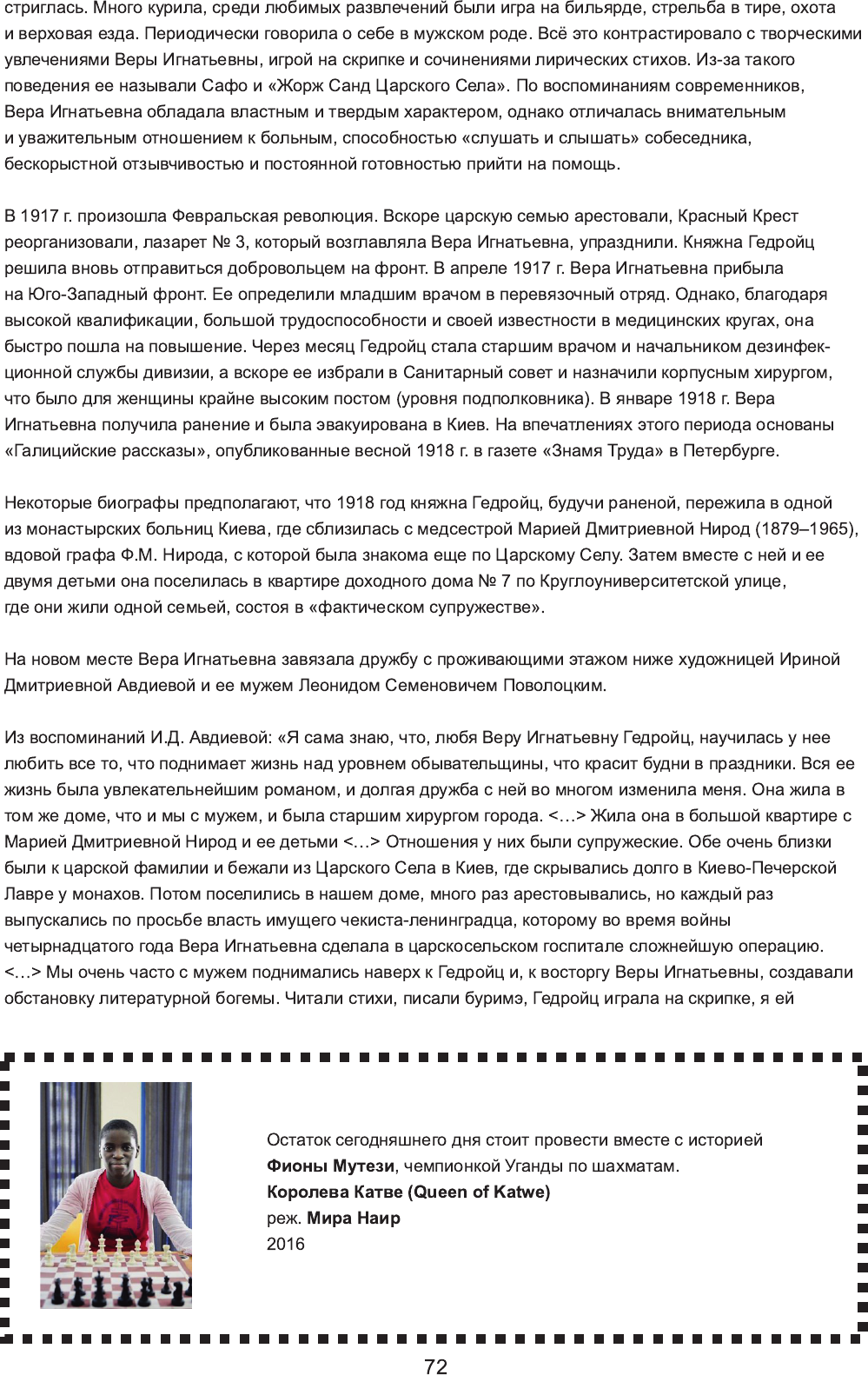 стриглась. Много курила, среди любимых развлечений были игра на бильярде, стрельба в тире, охота и верховая езда. Периодически говорила о себе в мужском роде. Всё это контрастировало с творческими увлечениями Веры Игнатьевны, игрой на скрипке и сочинениями лирических стихов. Из-за такого поведения ее называли Сафо и «Жорж Санд Царского Села». По воспоминаниям современников, Вера Игнатьевна обладала властным и твердым характером, однако отличалась внимательным и уважительным отношением к больным, способностью «слушать и слышать» собеседника, бескорыстной отзывчивостью и постоянной готовностью прийти на помощь.

В 1917 г. произошла Февральская революция. Вскоре царскую семью арестовали, Красный Крест реорганизовали, лазарет № 3, который возглавляла Вера Игнатьевна, упразднили. Княжна Гедройц решила вновь отправиться добровольцем на фронт. В апреле 1917 г. Вера Игнатьевна прибыла на Юго-Западный фронт. Ее определили младшим врачом в перевязочный отряд. Однако, благодаря высокой квалификации, большой трудоспособности и своей известности в медицинских кругах, она быстро пошла на повышение. Через месяц Гедройц стала старшим врачом и начальником дезинфекционной службы дивизии, а вскоре ее избрали в Санитарный совет и назначили корпусным хирургом, что было для женщины крайне высоким постом (уровня подполковника). В январе 1918 г. Вера Игнатьевна получила ранение и была эвакуирована в Киев. На впечатлениях этого периода основаны «Галицийские рассказы», опубликованные весной 1918 г. в газете «Знамя Труда» в Петербурге.

Некоторые биографы предполагают, что 1918 год княжна Гедройц, будучи раненой, пережила в одной из монастырских больниц Киева, где сблизилась с медсестрой Марией Дмитриевной Нирод (1879–1965), вдовой графа Ф.М. Нирода, с которой была знакома еще по Царскому Селу. Затем вместе с ней и ее двумя детьми она поселилась в квартире доходного дома № 7 по Круглоуниверситетской улице, где они жили одной семьей, состоя в «фактическом супружестве».

На новом месте Вера Игнатьевна завязала дружбу с проживающими этажом ниже художницей Ириной Дмитриевной Авдиевой и ее мужем Леонидом Семеновичем Поволоцким.

Из воспоминаний И.Д. Авдиевой: «Я сама знаю, что, любя Веру Игнатьевну Гедройц, научилась у нее любить все то, что поднимает жизнь над уровнем обывательщины, что красит будни в праздники. Вся ее жизнь была увлекательнейшим романом, и долгая дружба с ней во многом изменила меня. Она жила в том же доме, что и мы с мужем, и была старшим хирургом города. <…> Жила она в большой квартире с Марией Дмитриевной Нирод и ее детьми <…> Отношения у них были супружеские. Обе очень близки были к царской фамилии и бежали из Царского Села в Киев, где скрывались долго в Киево-Печерской Лавре у монахов. Потом поселились в нашем доме, много раз арестовывались, но каждый раз выпускались по просьбе власть имущего чекиста-ленинградца, которому во время войны четырнадцатого года Вера Игнатьевна сделала в царскосельском госпитале сложнейшую операцию. <…> Мы очень часто с мужем поднимались наверх к Гедройц и, к восторгу Веры Игнатьевны, создавали обстановку литературной богемы. Читали стихи, писали буримэ, Гедройц играла на скрипке, я ей

Остаток сегодняшнего дня стоит провести вместе с историей **Фионы Мутези**, чемпионкой Уганды по шахматам.
**Королева Катве (Queen of Katwe)**
реж. **Мира Наир**
2016

72